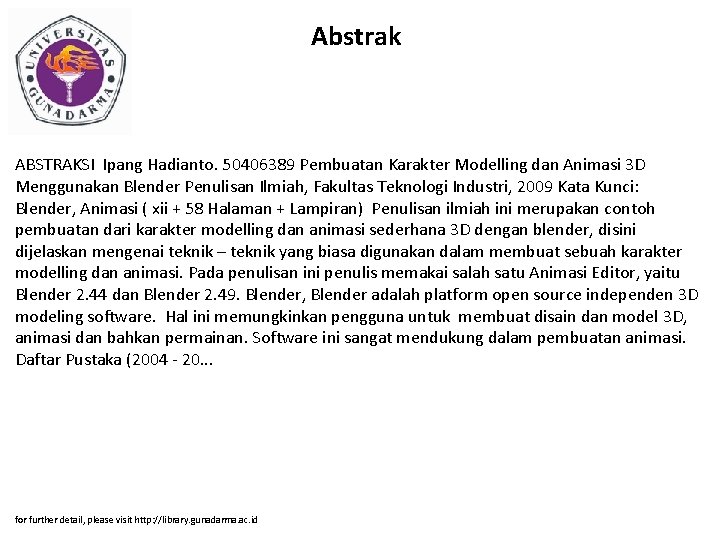 UNIVERSITAS GUNADARMA

Abstrak

ABSTRAKSI Ipang Hadianto. 50406389 Pembuatan Karakter Modelling dan Animasi 3D Menggunakan Blender Penulisan Ilmiah, Fakultas Teknologi Industri, 2009 Kata Kunci: Blender, Animasi ( xii + 58 Halaman + Lampiran) Penulisan ilmiah ini merupakan contoh pembuatan dari karakter modelling dan animasi sederhana 3D dengan blender, disini dijelaskan mengenai teknik – teknik yang biasa digunakan dalam membuat sebuah karakter modelling dan animasi. Pada penulisan ini penulis memakai salah satu Animasi Editor, yaitu Blender 2.44 dan Blender 2.49. Blender, Blender adalah platform open source independen 3D modeling software. Hal ini memungkinkan pengguna untuk membuat disain dan model 3D, animasi dan bahkan permainan. Software ini sangat mendukung dalam pembuatan animasi. Daftar Pustaka (2004 - 20...

for further detail, please visit http://library.gunadarma.ac.id